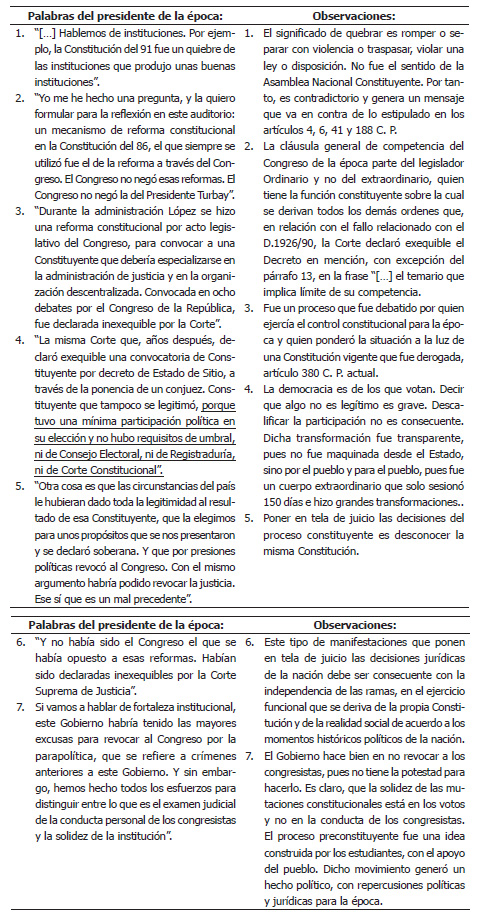 | Palabras del presidente de la época: | Observaciones: |
|---|---|
| 1. "[…] Hablemos de instituciones. Por ejemplo, la Constitución del 91 fue un quiebre de las instituciones que produjo unas buenas instituciones". | 1. El significado de quebrar es romper o separar con violencia o traspasar, violar una ley o disposición. No fue el sentido de la Asamblea Nacional Constituyente. Por tanto, es contradictorio y genera un mensaje que va en contra de lo estipulado en los artículos 4, 6, 41 y 188 C. P. |
| 2. "Yo me he hecho una pregunta, y la quiero formular para la reflexión en este auditorio: un mecanismo de reforma constitucional en la Constitución del 86, el que siempre se utilizó fue el de la reforma a través del Congreso. El Congreso no negó esas reformas. El Congreso no negó la del Presidente Turbay". | 2. La cláusula general de competencia del Congreso de la época parte del legislador Ordinario y no del extraordinario, quien tiene la función constituyente sobre la cual se derivan todos los demás ordenes que, en relación con el fallo relacionado con el D.1926/90, la Corte declaró exequible el Decreto en mención, con excepción del párrafo 13, en la frase "[…] el temario que implica límite de su competencia. |
| 3. "Durante la administración López se hizo una reforma constitucional por acto legislativo del Congreso, para convocar a una Constituyente que debería especializarse en la administración de justicia y en la organización descentralizada. Convocada en ocho debates por el Congreso de la República, fue declarada inexequible por la Corte". | 3. Fue un proceso que fue debatido por quien ejercía el control constitucional para la época y quien ponderó la situación a la luz de una Constitución vigente que fue derogada, artículo 380 C. P. actual. |
| 4. "La misma Corte que, años después, declaró exequible una convocatoria de Constituyente por decreto de Estado de Sitio, a través de la ponencia de un conjuez. Constituyente que tampoco se legitimó, porque tuvo una mínima participación política en su elección y no hubo requisitos de umbral, ni de Consejo Electoral, ni de Registraduría, ni de Corte Constitucional". | 4. La democracia es de los que votan. Decir que algo no es legítimo es grave. Descalificar la participación no es consecuente. Dicha transformación fue transparente, pues no fue maquinada desde el Estado, sino por el pueblo y para el pueblo, pues fue un cuerpo extraordinario que solo sesionó 150 días e hizo grandes transformaciones.. |
| 5. "Otra cosa es que las circunstancias del país le hubieran dado toda la legitimidad al resultado de esa Constituyente, que la elegimos para unos propósitos que se nos presentaron y se declaró soberana. Y que por presiones políticas revocó al Congreso. Con el mismo argumento habría podido revocar la justicia. Ese sí que es un mal precedente". | 5. Poner en tela de juicio las decisiones del proceso constituyente es desconocer la misma Constitución. |

| Palabras del presidente de la época: | Observaciones: |
|---|---|
| 6. "Y no había sido el Congreso el que se había opuesto a esas reformas. Habían sido declaradas inexequibles por la Corte Suprema de Justicia". | 6. Este tipo de manifestaciones que ponen en tela de juicio las decisiones jurídicas de la nación debe ser consecuente con la independencia de las ramas, en el ejercicio funcional que se deriva de la propia Constitución y de la realidad social de acuerdo a los momentos históricos políticos de la nación. |
| 7. Si vamos a hablar de fortaleza institucional, este Gobierno habría tenido las mayores excusas para revocar al Congreso por la parapolítica, que se refiere a crímenes anteriores a este Gobierno. Y sin embargo, hemos hecho todos los esfuerzos para distinguir entre lo que es el examen judicial de la conducta personal de los congresistas y la solidez de la institución". | 7. El Gobierno hace bien en no revocar a los congresistas, pues no tiene la potestad para hacerlo. Es claro, que la solidez de las mutaciones constitucionales está en los votos y no en la conducta de los congresistas. El proceso preconstituyente fue una idea construida por los estudiantes, con el apoyo del pueblo. Dicho movimiento generó un hecho político, con repercusiones políticas y jurídicas para la época. |